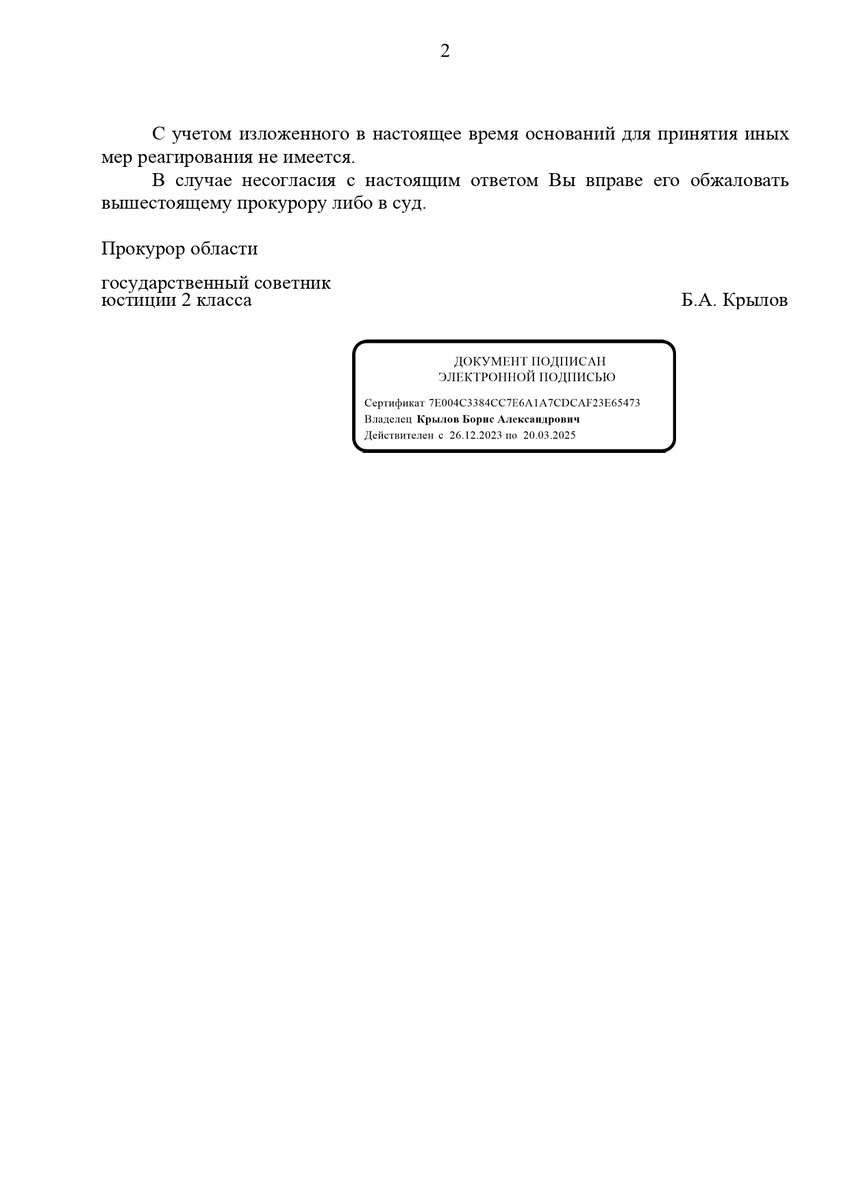 2

С учетом изложенного в настоящее время оснований для принятия иных мер реагирования не имеется.

В случае несогласия с настоящим ответом Вы вправе его обжаловать вышестоящему прокурору либо в суд.

Прокурор области

государственный советник юстиции 2 класса Б.А. Крылов

ДОКУМЕНТ ПОДПИСАН ЭЛЕКТРОННОЙ ПОДПИСЬЮ

Сертификат 7E004C3384CC7E6A1A7CDCAF23E65473
Владелец Крылов Борис Александрович
Действителен с 26.12.2023 по 20.03.2025